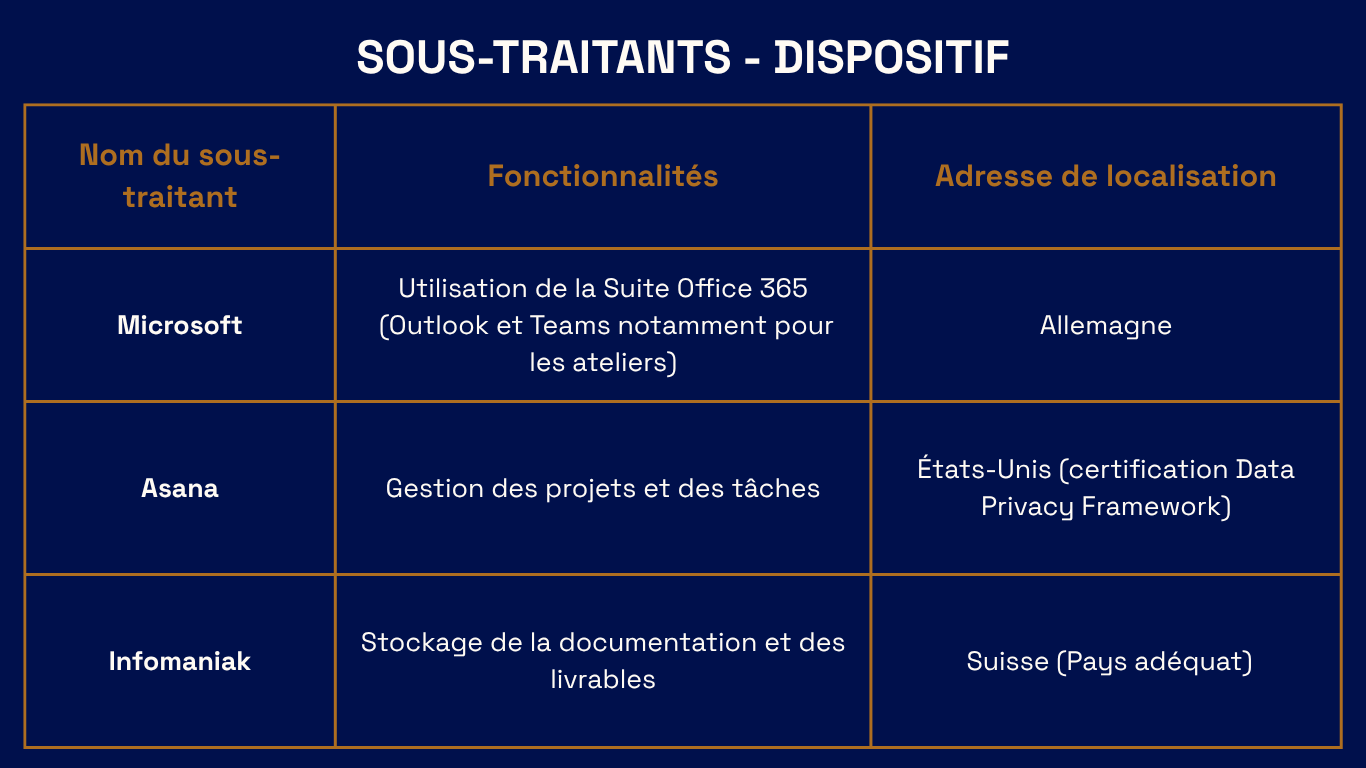 SOUS-TRAITANTS - DISPOSITIF

| Nom du sous-traitant | Fonctionnalités | Adresse de localisation |
|---|---|---|
| Microsoft | Utilisation de la Suite Office 365 (Outlook et Teams notamment pour les ateliers) | Allemagne |
| Asana | Gestion des projets et des tâches | États-Unis (certification Data Privacy Framework) |
| Infomaniak | Stockage de la documentation et des livrables | Suisse (Pays adéquat) |